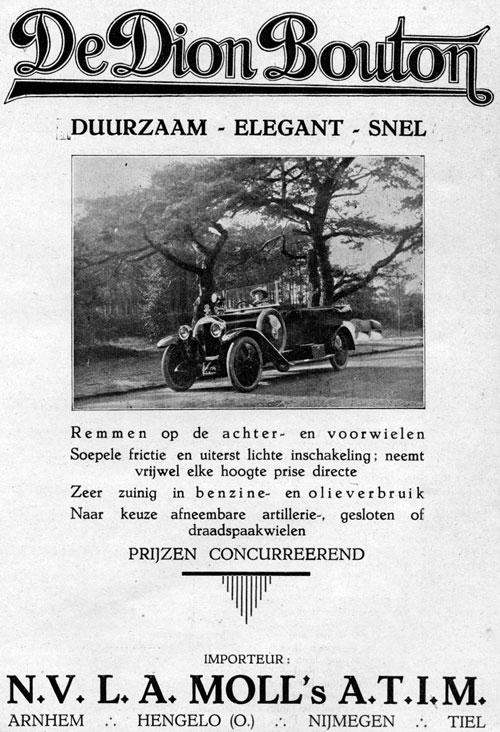 De Dion Bouton

DUURZAAM - ELEGANT - SNEL

Remmen op de achter- en voorwielen
Soepele frictie en uiterst lichte inschakeling; neemt vrijwel elke hoogte prise directe
Zeer zuinig in benzine- en olieverbruik
Naar keuze afneembare artillerie-, gesloten of draadspaakwielen

PRIJZEN CONCURREEREND

IMPORTEUR:
N.V. L. A. MOLL's A.T.I.M.
ARNHEM ∴ HENGELO (O.) ∴ NIJMEGEN ∴ TIEL